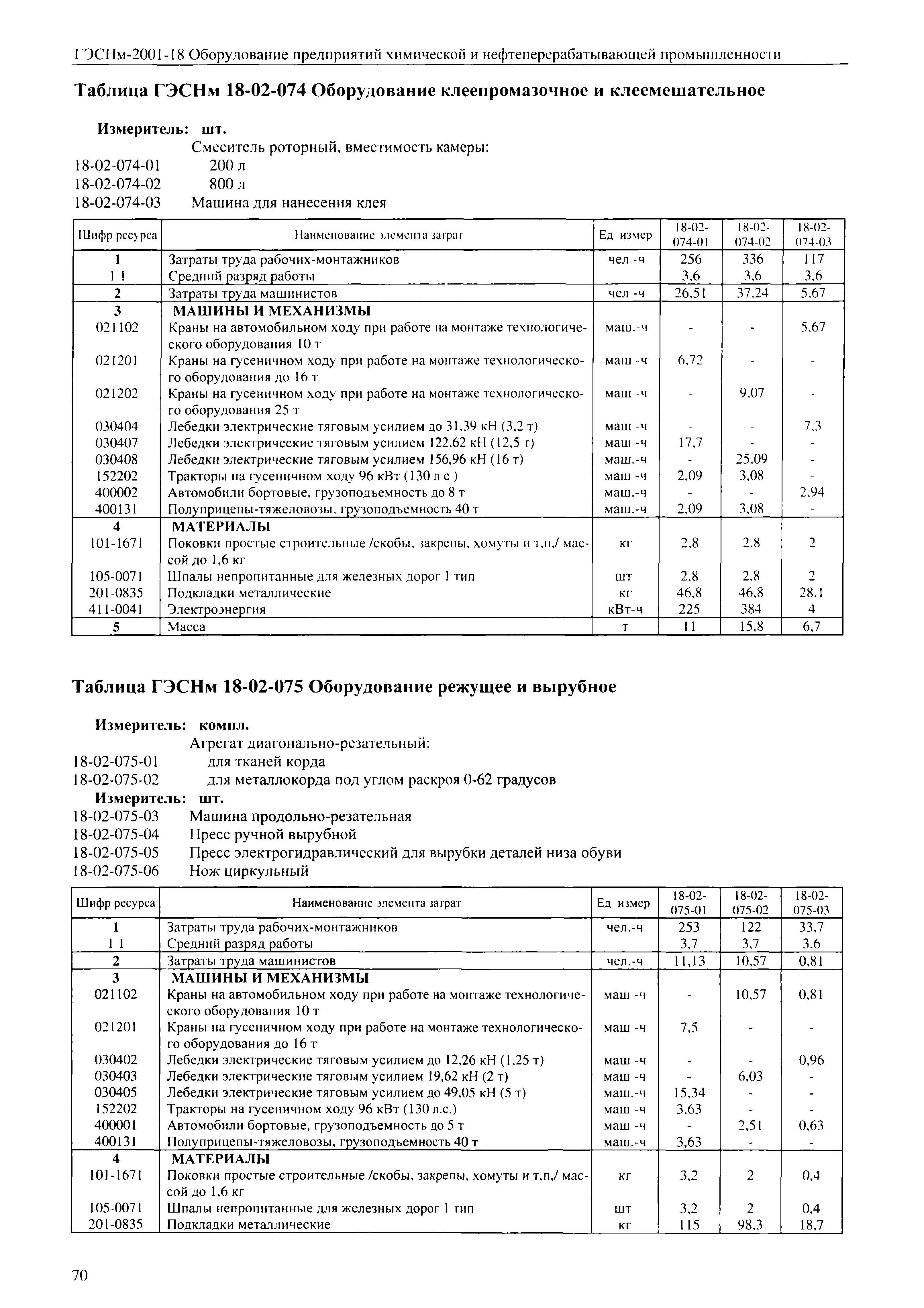 ГЭСНм-2001-18 Оборудование предприятий химической и нефтеперерабатывающей промышленности

Таблица ГЭСНм 18-02-074 Оборудование клеепромазочное и клеемешательное

Измеритель: шт.
Смеситель роторный, вместимость камеры:
18-02-074-01 200 л
18-02-074-02 800 л
18-02-074-03 Машина для нанесения клея

| Шифр ресурса | Наименование элемента затрат | Ед измер | 18-02-074-01 | 18-02-074-02 | 18-02-074-03 |
|---|---|---|---|---|---|
| 1 | Затраты труда рабочих-монтажников | чел -ч | 256 | 336 | 117 |
| 1 1 | Средний разряд работы | | 3,6 | 3,6 | 3,6 |
| 2 | Затраты труда машинистов | чел -ч | 26,51 | 37,24 | 5,67 |
| 3 | МАШИНЫ И МЕХАНИЗМЫ | | | | |
| 021102 | Краны на автомобильном ходу при работе на монтаже технологического оборудования 10 т | маш.-ч | - | - | 5,67 |
| 021201 | Краны на гусеничном ходу при работе на монтаже технологического оборудования до 16 т | маш -ч | 6,72 | - | - |
| 021202 | Краны на гусеничном ходу при работе на монтаже технологического оборудования 25 т | маш -ч | - | 9,07 | - |
| 030404 | Лебедки электрические тяговым усилием до 31,39 кН (3,2 т) | маш -ч | - | - | 7,3 |
| 030407 | Лебедки электрические тяговым усилием 122,62 кН (12,5 г) | маш -ч | 17,7 | - | - |
| 030408 | Лебедки электрические тяговым усилием 156,96 кН (16 т) | маш.-ч | - | 25,09 | - |
| 152202 | Тракторы на гусеничном ходу 96 кВт (130 л с ) | маш -ч | 2,09 | 3,08 | - |
| 400002 | Автомобили бортовые, грузоподъемность до 8 т | маш.-ч | - | - | 2,94 |
| 400131 | Полуприцепы-тяжеловозы, грузоподъемность 40 т | маш.-ч | 2,09 | 3,08 | - |
| 4 | МАТЕРИАЛЫ | | | | |
| 101-1671 | Поковки простые строительные /скобы, закрепы, хомуты и т.п./ массой до 1,6 кг | кг | 2,8 | 2,8 | 2 |
| 105-0071 | Шпалы непропитанные для железных дорог 1 тип | шт | 2,8 | 2,8 | 2 |
| 201-0835 | Подкладки металлические | кг | 46,8 | 46,8 | 28,1 |
| 411-0041 | Электроэнергия | кВт-ч | 225 | 384 | 4 |
| 5 | Масса | т | 11 | 15,8 | 6,7 |

Таблица ГЭСНм 18-02-075 Оборудование режущее и вырубное

Измеритель: компл.
Агрегат диагонально-резательный:
18-02-075-01 для тканей корда
18-02-075-02 для металлокорда под углом раскроя 0-62 градусов
Измеритель: шт.
18-02-075-03 Машина продольно-резательная
18-02-075-04 Пресс ручной вырубной
18-02-075-05 Пресс электрогидравлический для вырубки деталей низа обуви
18-02-075-06 Нож циркульный

| Шифр ресурса | Наименование элемента затрат | Ед измер | 18-02-075-01 | 18-02-075-02 | 18-02-075-03 |
|---|---|---|---|---|---|
| 1 | Затраты труда рабочих-монтажников | чел.-ч | 253 | 122 | 33,7 |
| 1 1 | Средний разряд работы | | 3,7 | 3,7 | 3,6 |
| 2 | Затраты труда машинистов | чел.-ч | 11,13 | 10,57 | 0,81 |
| 3 | МАШИНЫ И МЕХАНИЗМЫ | | | | |
| 021102 | Краны на автомобильном ходу при работе на монтаже технологического оборудования 10 т | маш -ч | - | 10,57 | 0,81 |
| 021201 | Краны на гусеничном ходу при работе на монтаже технологического оборудования до 16 т | маш -ч | 7,5 | - | - |
| 030402 | Лебедки электрические тяговым усилием до 12,26 кН (1,25 т) | маш -ч | - | - | 0,96 |
| 030403 | Лебедки электрические тяговым усилием 19,62 кН (2 т) | маш -ч | - | 6,03 | - |
| 030405 | Лебедки электрические тяговым усилием до 49,05 кН (5 т) | маш.-ч | 15,34 | - | - |
| 152202 | Тракторы на гусеничном ходу 96 кВт (130 л.с.) | маш -ч | 3,63 | - | - |
| 400001 | Автомобили бортовые, грузоподъемность до 5 т | маш -ч | - | 2,51 | 0,63 |
| 400131 | Полуприцепы-тяжеловозы, грузоподъемность 40 т | маш.-ч | 3,63 | - | - |
| 4 | МАТЕРИАЛЫ | | | | |
| 101-1671 | Поковки простые строительные /скобы, закрепы, хомуты и т.п./ массой до 1,6 кг | кг | 3,2 | 2 | 0,4 |
| 105-0071 | Шпалы непропитанные для железных дорог 1 гип | шт | 3,2 | 2 | 0,4 |
| 201-0835 | Подкладки металлические | кг | 115 | 98,3 | 18,7 |

70